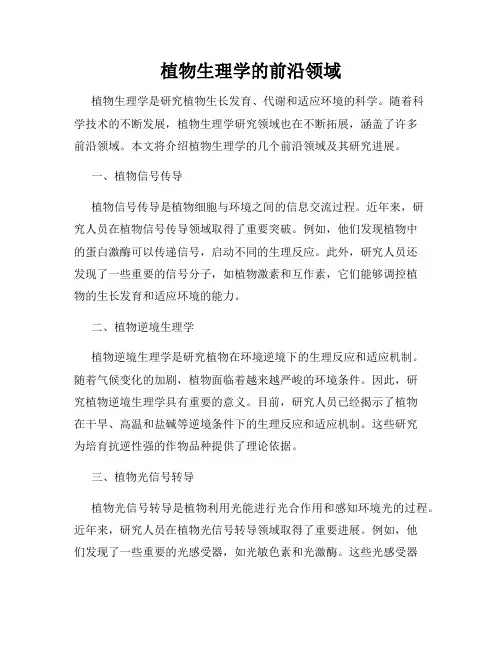 植物生理学的前沿领域

植物生理学是研究植物生长发育、代谢和适应环境的科学。随着科学技术的不断发展，植物生理学研究领域也在不断拓展，涵盖了许多前沿领域。本文将介绍植物生理学的几个前沿领域及其研究进展。

一、植物信号传导

植物信号传导是植物细胞与环境之间的信息交流过程。近年来，研究人员在植物信号传导领域取得了重要突破。例如，他们发现植物中的蛋白激酶可以传递信号，启动不同的生理反应。此外，研究人员还发现了一些重要的信号分子，如植物激素和互作素，它们能够调控植物的生长发育和适应环境的能力。

二、植物逆境生理学

植物逆境生理学是研究植物在环境逆境下的生理反应和适应机制。随着气候变化的加剧，植物面临着越来越严峻的环境条件。因此，研究植物逆境生理学具有重要的意义。目前，研究人员已经揭示了植物在干旱、高温和盐碱等逆境条件下的生理反应和适应机制。这些研究为培育抗逆性强的作物品种提供了理论依据。

三、植物光信号转导

植物光信号转导是植物利用光能进行光合作用和感知环境光的过程。近年来，研究人员在植物光信号转导领域取得了重要进展。例如，他们发现了一些重要的光感受器，如光敏色素和光激酶。这些光感受器